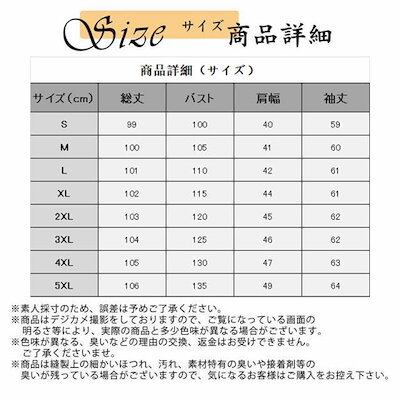 Size サイズ 商品詳細

商品詳細（サイズ）

| サイズ（cm） | 総丈 | バスト | 肩幅 | 袖丈 |
|---|---|---|---|---|
| S | 99 | 100 | 40 | 59 |
| M | 100 | 105 | 41 | 60 |
| L | 101 | 110 | 42 | 61 |
| XL | 102 | 115 | 44 | 61 |
| 2XL | 103 | 120 | 45 | 62 |
| 3XL | 104 | 125 | 46 | 62 |
| 4XL | 105 | 130 | 47 | 63 |
| 5XL | 106 | 135 | 49 | 64 |

※素人採寸のため、誤差は予めご了承ください。
※商品はデジカメ撮影をしておりますので、ご覧になっている画面の明るさ等により、実際の商品と多少色味が異なる場合がございます。
※色味が異なる、臭いなどの理由の交換、返金はお受けできません。ご了承くださいませ。
※商品は縫製上の細かいほつれ、汚れ、素材特有の臭いや接着剤等の臭いが残っている場合がございますので、気になるお客様はご購入をお控え下さい。